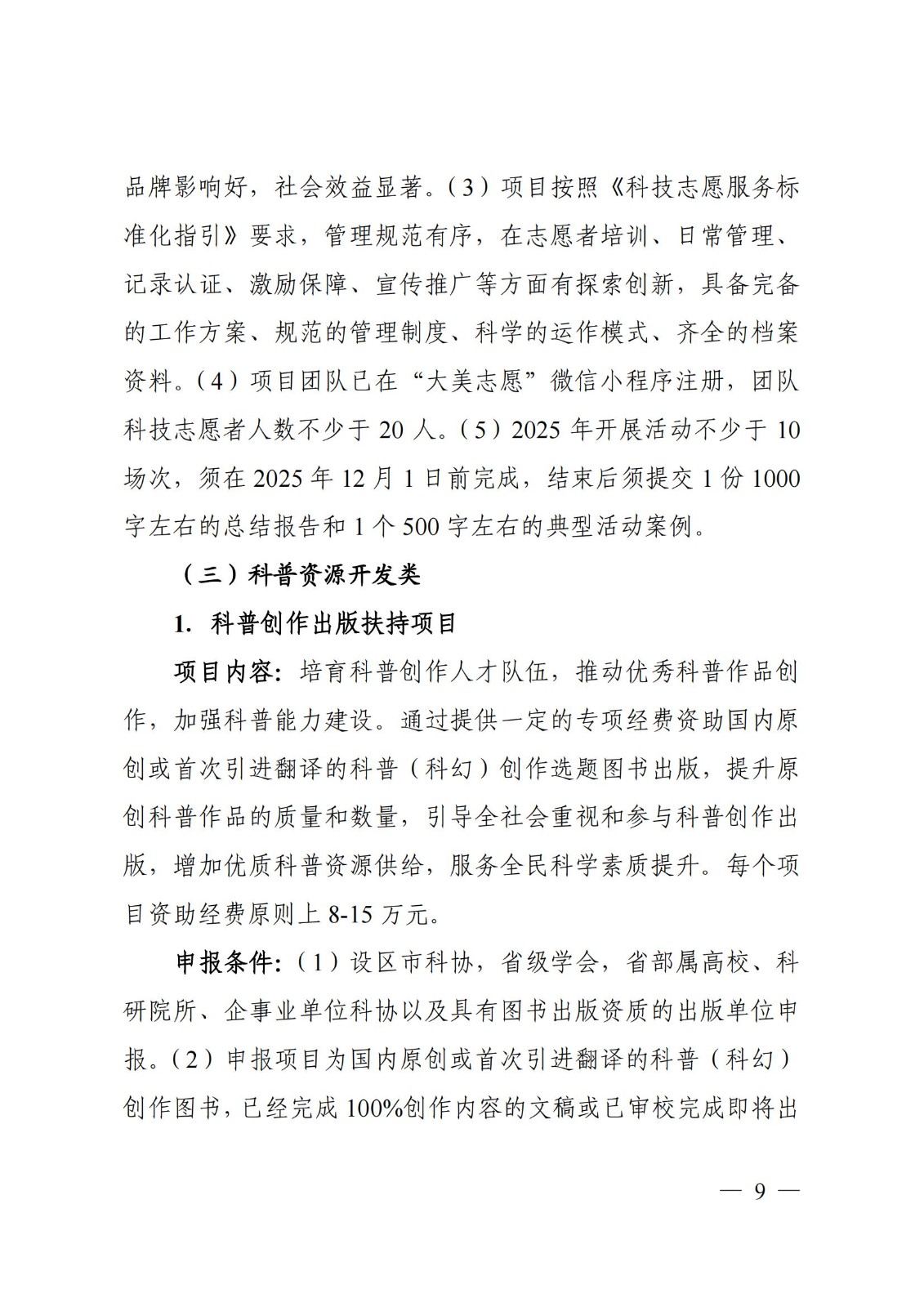 品牌影响好，社会效益显著。（3）项目按照《科技志愿服务标准化指引》要求，管理规范有序，在志愿者培训、日常管理、记录认证、激励保障、宣传推广等方面有探索创新，具备完备的工作方案、规范的管理制度、科学的运作模式、齐全的档案资料。（4）项目团队已在“大美志愿”微信小程序注册，团队科技志愿者人数不少于 20 人。（5）2025 年开展活动不少于 10 场次，须在 2025 年 12 月 1 日前完成，结束后须提交 1 份 1000 字左右的总结报告和 1 个 500 字左右的典型活动案例。

（三）科普资源开发类

1. 科普创作出版扶持项目

项目内容：培育科普创作人才队伍，推动优秀科普作品创作，加强科普能力建设。通过提供一定的专项经费资助国内原创或首次引进翻译的科普（科幻）创作选题图书出版，提升原创科普作品的质量和数量，引导全社会重视和参与科普创作出版，增加优质科普资源供给，服务全民科学素质提升。每个项目资助经费原则上 8-15 万元。

申报条件：（1）设区市科协，省级学会，省部属高校、科研院所、企事业单位科协以及具有图书出版资质的出版单位申报。（2）申报项目为国内原创或首次引进翻译的科普（科幻）创作图书，已经完成 100%创作内容的文稿或已审校完成即将出

— 9 —